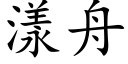 漾舟